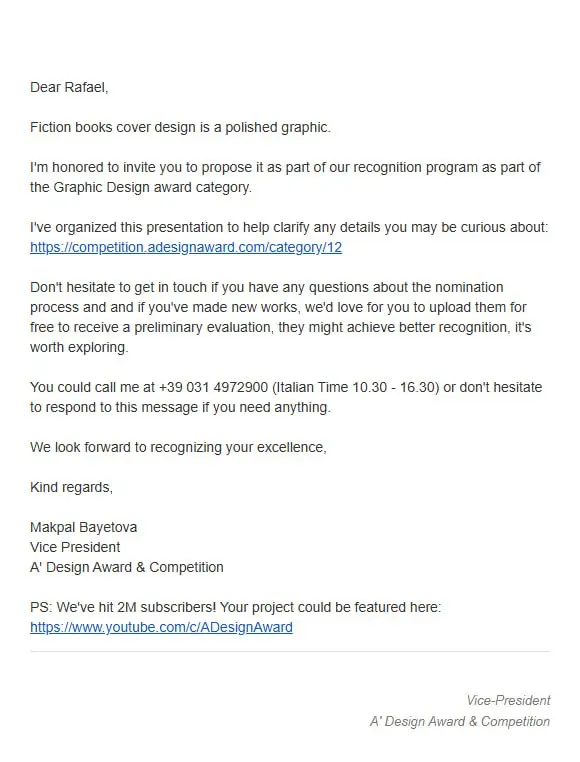 Dear Rafael,

Fiction books cover design is a polished graphic.

I'm honored to invite you to propose it as part of our recognition program as part of the Graphic Design award category.

I've organized this presentation to help clarify any details you may be curious about: https://competition.adesignaward.com/category/12

Don't hesitate to get in touch if you have any questions about the nomination process and and if you've made new works, we'd love for you to upload them for free to receive a preliminary evaluation, they might achieve better recognition, it's worth exploring.

You could call me at +39 031 4972900 (Italian Time 10.30 - 16.30) or don't hesitate to respond to this message if you need anything.

We look forward to recognizing your excellence,

Kind regards,

Makpal Bayetova
Vice President
A' Design Award & Competition

PS: We've hit 2M subscribers! Your project could be featured here: https://www.youtube.com/c/ADesignAward

Vice-President
A' Design Award & Competition